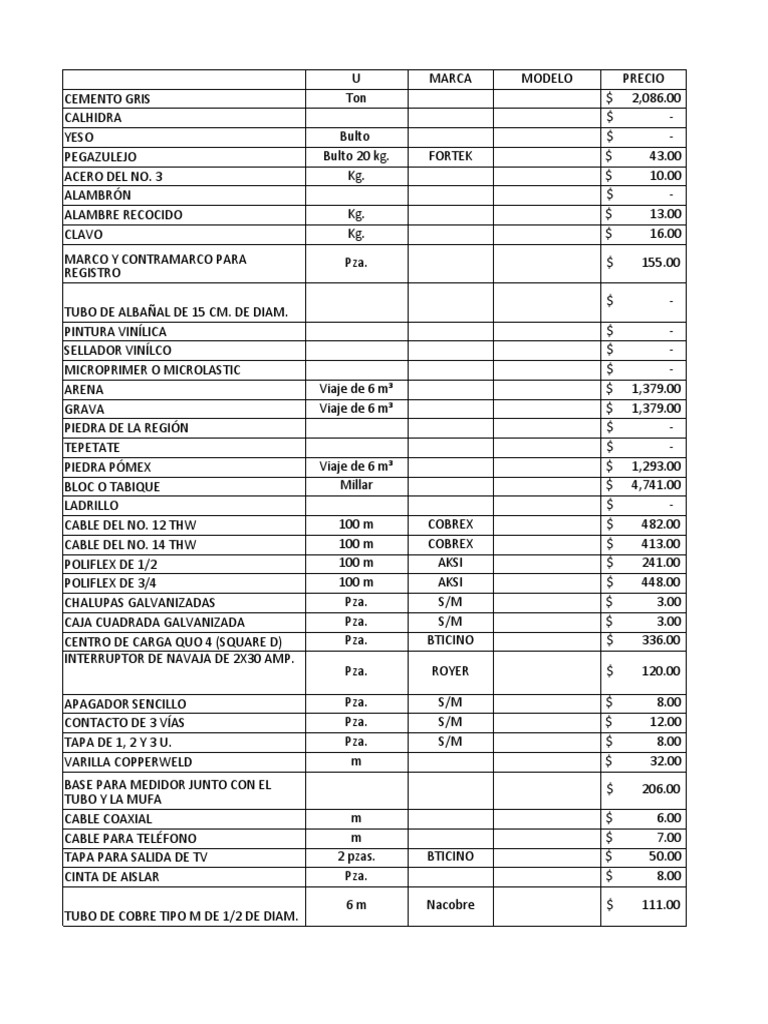 |  | U | MARCA | MODELO | PRECIO |
|---|---|---|---|---|
| CEMENTO GRIS | Ton |  |  | $ 2,086.00 |
| CALHIDRA |  |  |  | $ - |
| YESO | Bulto |  |  | $ - |
| PEGAZULEJO | Bulto 20 kg. | FORTEK |  | $ 43.00 |
| ACERO DEL NO. 3 | Kg. |  |  | $ 10.00 |
| ALAMBRÓN |  |  |  | $ - |
| ALAMBRE RECOCIDO | Kg. |  |  | $ 13.00 |
| CLAVO | Kg. |  |  | $ 16.00 |
| MARCO Y CONTRAMARCO PARA REGISTRO | Pza. |  |  | $ 155.00 |
| TUBO DE ALBAÑAL DE 15 CM. DE DIAM. |  |  |  | $ - |
| PINTURA VINÍLICA |  |  |  | $ - |
| SELLADOR VINÍLCO |  |  |  | $ - |
| MICROPRIMER O MICROLASTIC |  |  |  | $ - |
| ARENA | Viaje de 6 m³ |  |  | $ 1,379.00 |
| GRAVA | Viaje de 6 m³ |  |  | $ 1,379.00 |
| PIEDRA DE LA REGIÓN |  |  |  | $ - |
| TEPETATE |  |  |  | $ - |
| PIEDRA PÓMEX | Viaje de 6 m³ |  |  | $ 1,293.00 |
| BLOC O TABIQUE | Millar |  |  | $ 4,741.00 |
| LADRILLO |  |  |  | $ - |
| CABLE DEL NO. 12 THW | 100 m | COBREX |  | $ 482.00 |
| CABLE DEL NO. 14 THW | 100 m | COBREX |  | $ 413.00 |
| POLIFLEX DE 1/2 | 100 m | AKSI |  | $ 241.00 |
| POLIFLEX DE 3/4 | 100 m | AKSI |  | $ 448.00 |
| CHALUPAS GALVANIZADAS | Pza. | S/M |  | $ 3.00 |
| CAJA CUADRADA GALVANIZADA | Pza. | S/M |  | $ 3.00 |
| CENTRO DE CARGA QUO 4 (SQUARE D) | Pza. | BTICINO |  | $ 336.00 |
| INTERRUPTOR DE NAVAJA DE 2X30 AMP. | Pza. | ROYER |  | $ 120.00 |
| APAGADOR SENCILLO | Pza. | S/M |  | $ 8.00 |
| CONTACTO DE 3 VÍAS | Pza. | S/M |  | $ 12.00 |
| TAPA DE 1, 2 Y 3 U. | Pza. | S/M |  | $ 8.00 |
| VARILLA COPPERWELD | m |  |  | $ 32.00 |
| BASE PARA MEDIDOR JUNTO CON EL TUBO Y LA MUFA |  |  |  | $ 206.00 |
| CABLE COAXIAL | m |  |  | $ 6.00 |
| CABLE PARA TELÉFONO | m |  |  | $ 7.00 |
| TAPA PARA SALIDA DE TV | 2 pzas. | BTICINO |  | $ 50.00 |
| CINTA DE AISLAR | Pza. |  |  | $ 8.00 |
| TUBO DE COBRE TIPO M DE 1/2 DE DIAM. | 6 m | Nacobre |  | $ 111.00 |